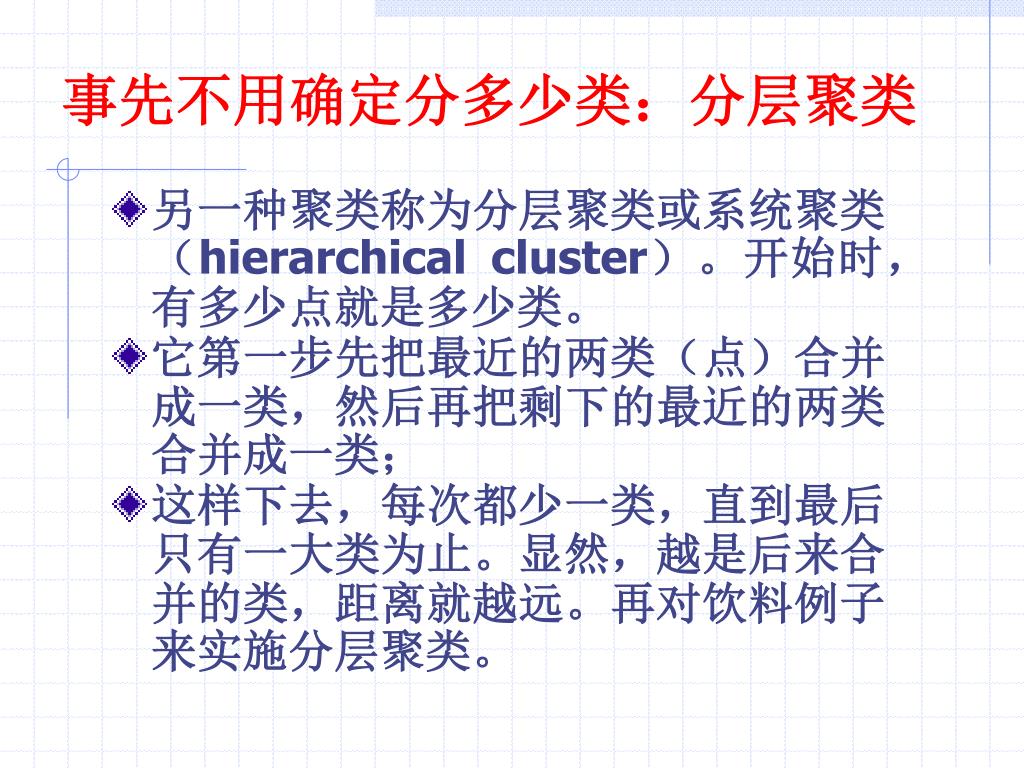 事先不用确定分多少类：分层聚类

另一种聚类称为分层聚类或系统聚类（hierarchical cluster）。开始时，有多少点就是多少类。

它第一步先把最近的两类（点）合并成一类，然后再把剩下的最近的两类合并成一类；

这样下去，每次都少一类，直到最后只有一大类为止。显然，越是后来合并的类，距离就越远。再对饮料例子来实施分层聚类。